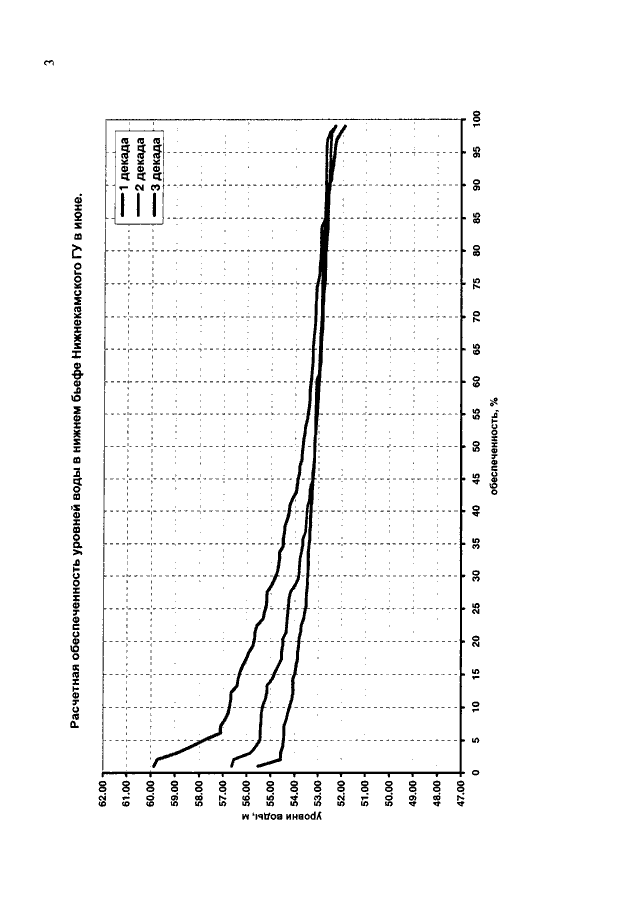 3

Расчетная обеспеченность уровней воды в нижнем бьефе Нижнекамского ГУ в июне.

1 декада
2 декада
3 декада

уровни воды, м

62.00
61.00
60.00
59.00
58.00
57.00
56.00
55.00
54.00
53.00
52.00
51.00
50.00
49.00
48.00
47.00

0
5
10
15
20
25
30
35
40
45
50
55
60
65
70
75
80
85
90
95
100

обеспеченность, %